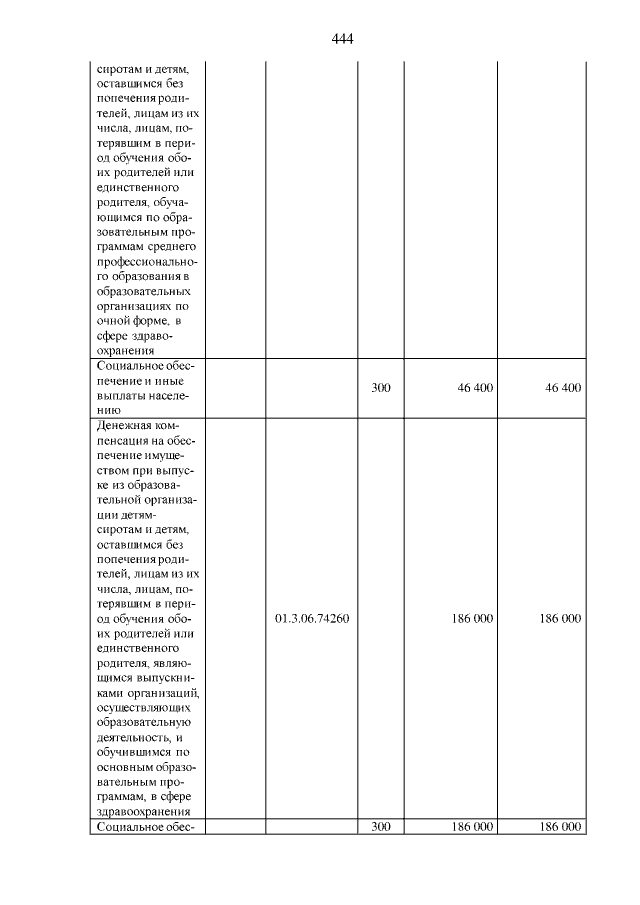 444

| сиротам и детям, оставшимся без попечения родителей, лицам из их числа, лицам, потерявшим в период обучения обоих родителей или единственного родителя, обучающимся по образовательным программам среднего профессионального образования в образовательных организациях по очной форме, в сфере здравоохранения | | | | |
|---|---|---|---|---|
| Социальное обеспечение и иные выплаты населению | | 300 | 46 400 | 46 400 |
| Денежная компенсация на обеспечение имуществом при выпуске из образовательной организации детям-сиротам и детям, оставшимся без попечения родителей, лицам из их числа, лицам, потерявшим в период обучения обоих родителей или единственного родителя, являющимся выпускниками организаций, осуществляющих образовательную деятельность, и обучившимся по основным образовательным программам, в сфере здравоохранения | 01.3.06.74260 | | 186 000 | 186 000 |
| Социальное обес- | | 300 | 186 000 | 186 000 |